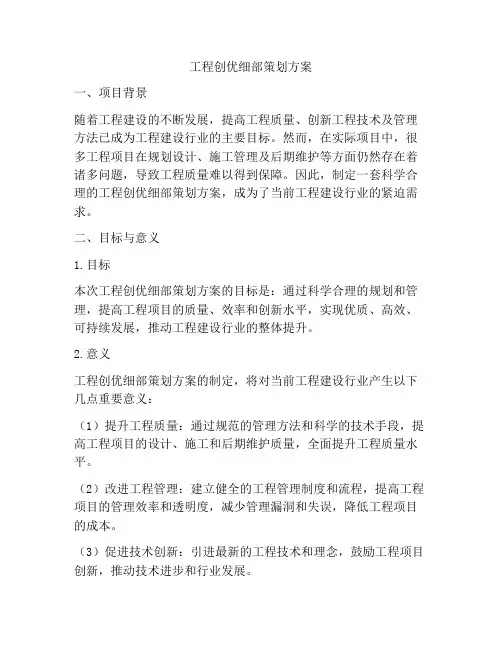 工程创优细部策划方案

一、项目背景

随着工程建设的不断发展，提高工程质量、创新工程技术及管理方法已成为工程建设行业的主要目标。然而，在实际项目中，很多工程项目在规划设计、施工管理及后期维护等方面仍然存在着诸多问题，导致工程质量难以得到保障。因此，制定一套科学合理的工程创优细部策划方案，成为了当前工程建设行业的紧迫需求。

二、目标与意义

1. 目标

本次工程创优细部策划方案的目标是：通过科学合理的规划和管理，提高工程项目的质量、效率和创新水平，实现优质、高效、可持续发展，推动工程建设行业的整体提升。

2. 意义

工程创优细部策划方案的制定，将对当前工程建设行业产生以下几点重要意义：

（1）提升工程质量：通过规范的管理方法和科学的技术手段，提高工程项目的设计、施工和后期维护质量，全面提升工程质量水平。

（2）改进工程管理：建立健全的工程管理制度和流程，提高工程项目的管理效率和透明度，减少管理漏洞和失误，降低工程项目的成本。

（3）促进技术创新：引进最新的工程技术和理念，鼓励工程项目创新，推动技术进步和行业发展。